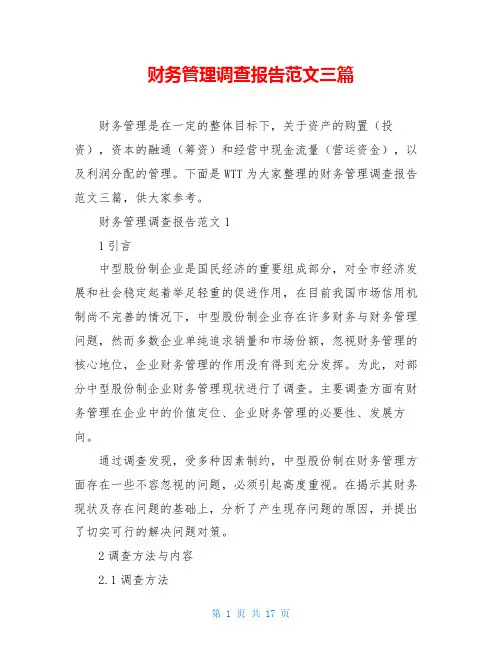 财务管理调查报告范文三篇

财务管理是在一定的整体目标下，关于资产的购置（投资），资本的融通（筹资）和经营中现金流量（营运资金），以及利润分配的管理。下面是WTT为大家整理的财务管理调查报告范文三篇，供大家参考。

财务管理调查报告范文1

1引言

中型股份制企业是国民经济的重要组成部分，对全市经济发展和社会稳定起着举足轻重的促进作用，在目前我国市场信用机制尚不完善的情况下，中型股份制企业存在许多财务与财务管理问题，然而多数企业单纯追求销量和市场份额，忽视财务管理的核心地位，企业财务管理的作用没有得到充分发挥。为此，对部分中型股份制企业财务管理现状进行了调查。主要调查方面有财务管理在企业中的价值定位、企业财务管理的必要性、发展方向。

通过调查发现，受多种因素制约，中型股份制在财务管理方面存在一些不容忽视的问题，必须引起高度重视。在揭示其财务现状及存在问题的基础上，分析了产生现存问题的原因，并提出了切实可行的解决问题对策。

2调查方法与内容

2.1调查方法

第 1 页 共 17 页